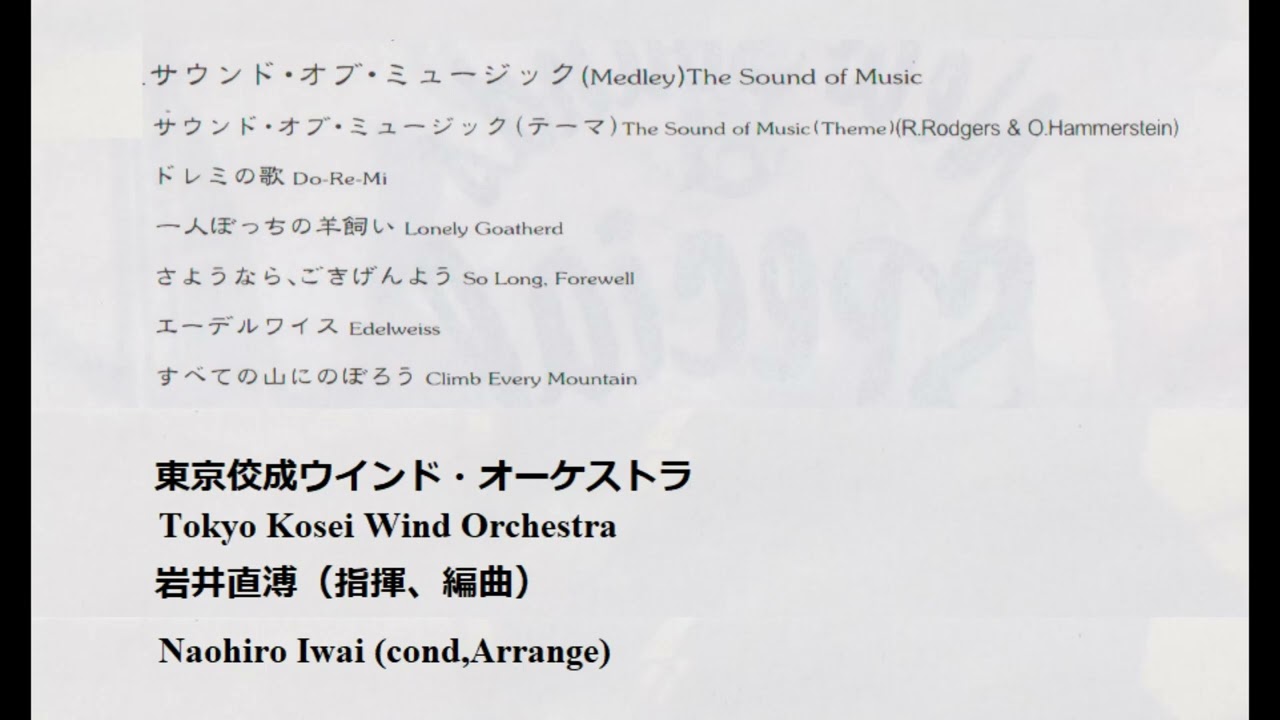 .サウンド・オブ・ミュージック(Medley)The Sound of Music

サウンド・オブ・ミュージック(テーマ)The Sound of Music(Theme)(R.Rodgers & O.Hammerstein)

ドレミの歌 Do-Re-Mi

一人ぼっちの羊飼い Lonely Goatherd

さようなら、ごきげんよう So Long, Forewell

エーデルワイス Edelweiss

すべての山にのぼろう Climb Every Mountain

東京佼成ウインド・オーケストラ

Tokyo Kosei Wind Orchestra

岩井直溥（指揮、編曲）

Naohiro Iwai (cond,Arrange)